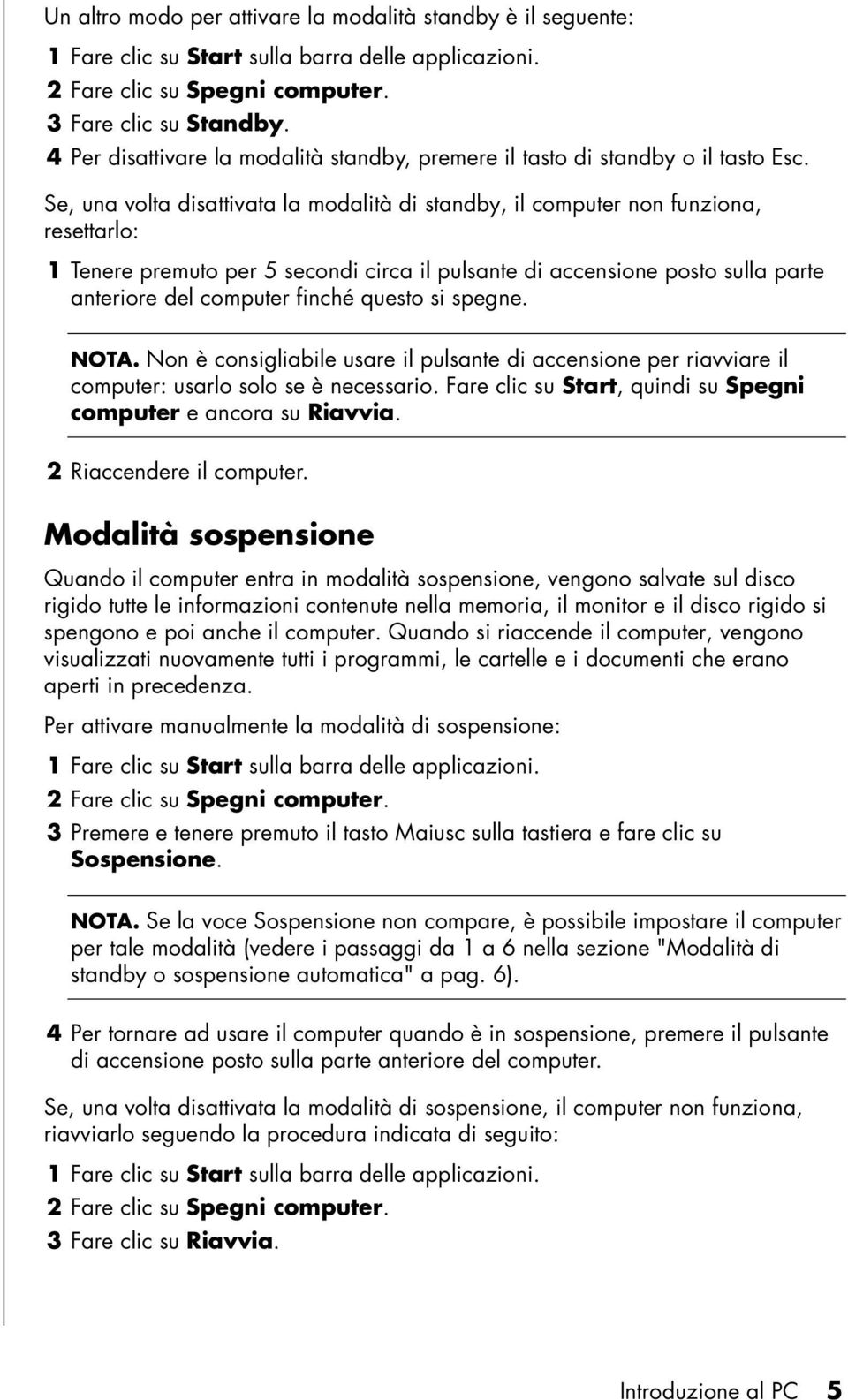 Un altro modo per attivare la modalità standby è il seguente:

1 Fare clic su Start sulla barra delle applicazioni.
2 Fare clic su Spegni computer.
3 Fare clic su Standby.
4 Per disattivare la modalità standby, premere il tasto di standby o il tasto Esc.

Se, una volta disattivata la modalità di standby, il computer non funziona, resettarlo:

1 Tenere premuto per 5 secondi circa il pulsante di accensione posto sulla parte anteriore del computer finché questo si spegne.

NOTA. Non è consigliabile usare il pulsante di accensione per riavviare il computer: usarlo solo se è necessario. Fare clic su Start, quindi su Spegni computer e ancora su Riavvia.

2 Riaccendere il computer.

Modalità sospensione

Quando il computer entra in modalità sospensione, vengono salvate sul disco rigido tutte le informazioni contenute nella memoria, il monitor e il disco rigido si spengono e poi anche il computer. Quando si riaccende il computer, vengono visualizzati nuovamente tutti i programmi, le cartelle e i documenti che erano aperti in precedenza.

Per attivare manualmente la modalità di sospensione:

1 Fare clic su Start sulla barra delle applicazioni.
2 Fare clic su Spegni computer.
3 Premere e tenere premuto il tasto Maiusc sulla tastiera e fare clic su Sospensione.

NOTA. Se la voce Sospensione non compare, è possibile impostare il computer per tale modalità (vedere i passaggi da 1 a 6 nella sezione "Modalità di standby o sospensione automatica" a pag. 6).

4 Per tornare ad usare il computer quando è in sospensione, premere il pulsante di accensione posto sulla parte anteriore del computer.

Se, una volta disattivata la modalità di sospensione, il computer non funziona, riavviarlo seguendo la procedura indicata di seguito:

1 Fare clic su Start sulla barra delle applicazioni.
2 Fare clic su Spegni computer.
3 Fare clic su Riavvia.

Introduzione al PC 5